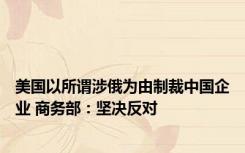 美国以所谓涉俄为由制裁中国企业 商务部：坚决反对